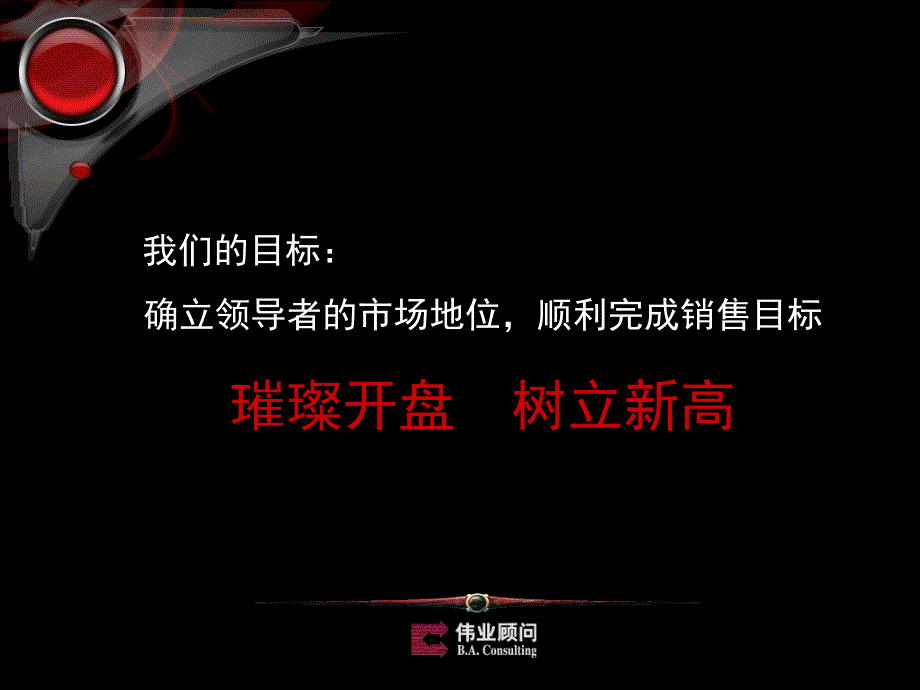 我们的目标：

确立领导者的市场地位，顺利完成销售目标

璀璨开盘　树立新高

伟业顾问
B.A. Consulting